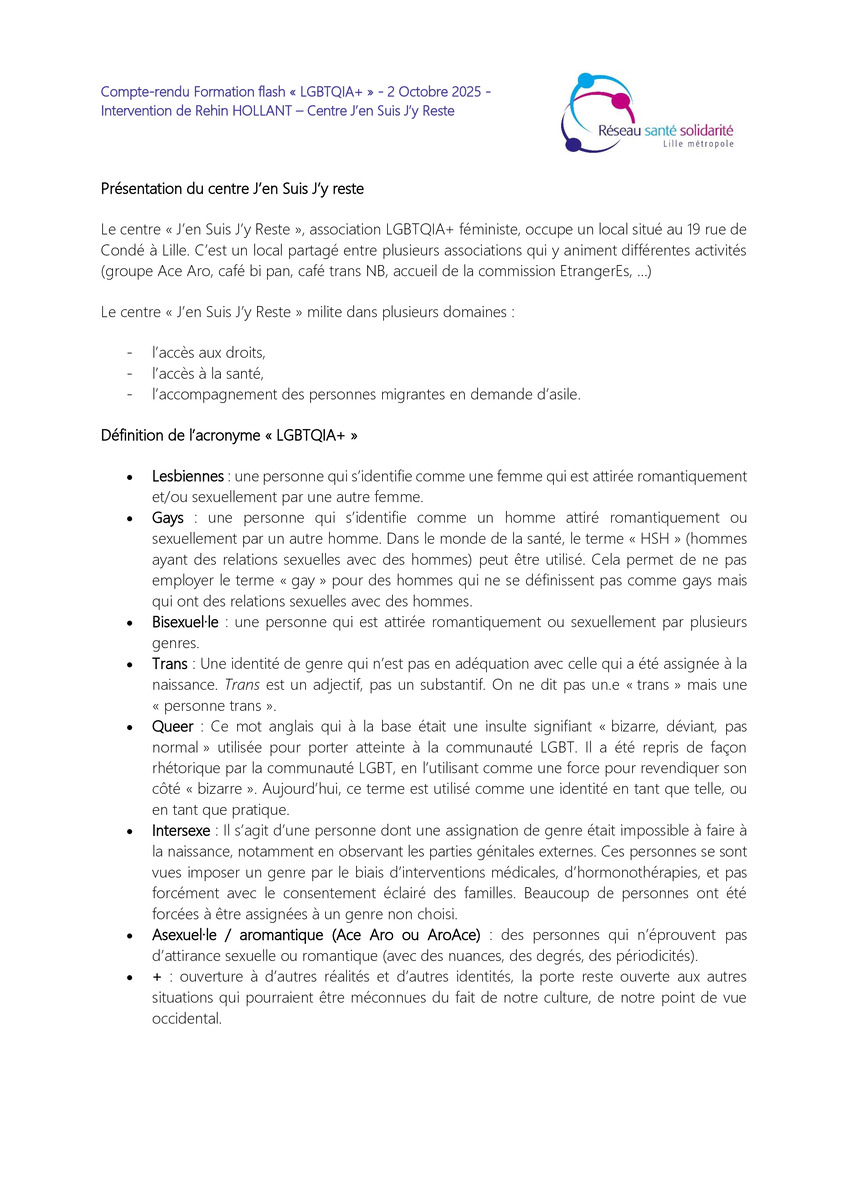 Compte-rendu Formation flash « LGBTQIA+ » - 2 Octobre 2025 -
Intervention de Rehin HOLLANT – Centre J'en Suis J'y Reste

Réseau santé solidarité
Lille métropole

Présentation du centre J'en Suis J'y reste

Le centre « J'en Suis J'y Reste », association LGBTQIA+ féministe, occupe un local situé au 19 rue de Condé à Lille. C'est un local partagé entre plusieurs associations qui y animent différentes activités (groupe Ace Aro, café bi pan, café trans NB, accueil de la commission EtrangerEs, …)

Le centre « J'en Suis J'y Reste » milite dans plusieurs domaines :

- l'accès aux droits,
- l'accès à la santé,
- l'accompagnement des personnes migrantes en demande d'asile.

Définition de l'acronyme « LGBTQIA+ »

• Lesbiennes : une personne qui s'identifie comme une femme qui est attirée romantiquement et/ou sexuellement par une autre femme.
• Gays : une personne qui s'identifie comme un homme attiré romantiquement ou sexuellement par un autre homme. Dans le monde de la santé, le terme « HSH » (hommes ayant des relations sexuelles avec des hommes) peut être utilisé. Cela permet de ne pas employer le terme « gay » pour des hommes qui ne se définissent pas comme gays mais qui ont des relations sexuelles avec des hommes.
• Bisexuel·le : une personne qui est attirée romantiquement ou sexuellement par plusieurs genres.
• Trans : Une identité de genre qui n'est pas en adéquation avec celle qui a été assignée à la naissance. Trans est un adjectif, pas un substantif. On ne dit pas un.e « trans » mais une « personne trans ».
• Queer : Ce mot anglais qui à la base était une insulte signifiant « bizarre, déviant, pas normal » utilisée pour porter atteinte à la communauté LGBT. Il a été repris de façon rhétorique par la communauté LGBT, en l'utilisant comme une force pour revendiquer son côté « bizarre ». Aujourd'hui, ce terme est utilisé comme une identité en tant que telle, ou en tant que pratique.
• Intersexe : Il s'agit d'une personne dont une assignation de genre était impossible à faire à la naissance, notamment en observant les parties génitales externes. Ces personnes se sont vues imposer un genre par le biais d'interventions médicales, d'hormonothérapies, et pas forcément avec le consentement éclairé des familles. Beaucoup de personnes ont été forcées à être assignées à un genre non choisi.
• Asexuel·le / aromantique (Ace Aro ou AroAce) : des personnes qui n'éprouvent pas d'attirance sexuelle ou romantique (avec des nuances, des degrés, des périodicités).
• + : ouverture à d'autres réalités et d'autres identités, la porte reste ouverte aux autres situations qui pourraient être méconnues du fait de notre culture, de notre point de vue occidental.